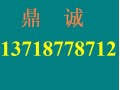 鼎 诚

13718778712